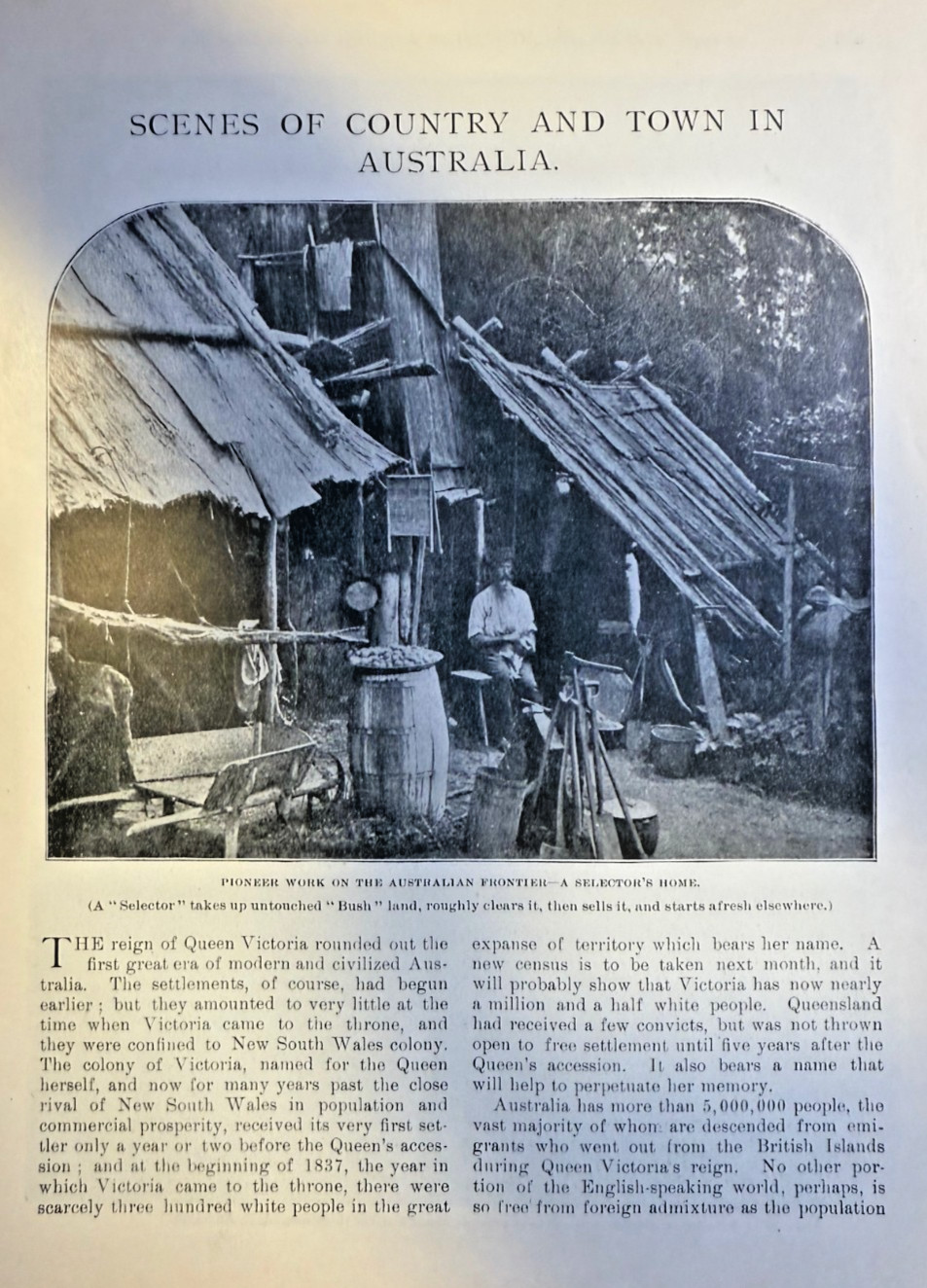 SCENES OF COUNTRY AND TOWN IN AUSTRALIA.

PIONEER WORK ON THE AUSTRALIAN FRONTIER—A SELECTOR'S HOME.

(A "Selector" takes up untouched "Bush" land, roughly clears it, then sells it, and starts afresh elsewhere.)

THE reign of Queen Victoria rounded out the first great era of modern and civilized Australia. The settlements, of course, had begun earlier; but they amounted to very little at the time when Victoria came to the throne, and they were confined to New South Wales colony. The colony of Victoria, named for the Queen herself, and now for many years past the close rival of New South Wales in population and commercial prosperity, received its very first settler only a year or two before the Queen's accession; and at the beginning of 1837, the year in which Victoria came to the throne, there were scarcely three hundred white people in the great expanse of territory which bears her name. A new census is to be taken next month, and it will probably show that Victoria has now nearly a million and a half white people. Queensland had received a few convicts, but was not thrown open to free settlement until five years after the Queen's accession. It also bears a name that will help to perpetuate her memory.

Australia has more than 5,000,000 people, the vast majority of whom are descended from emigrants who went out from the British Islands during Queen Victoria's reign. No other portion of the English-speaking world, perhaps, is so free from foreign admixture as the population